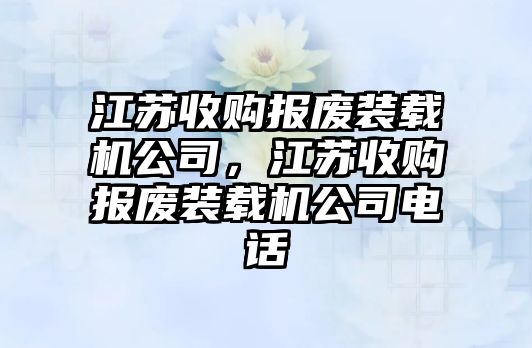 江苏收购报废装载机公司，江苏收购报废装载机公司电话